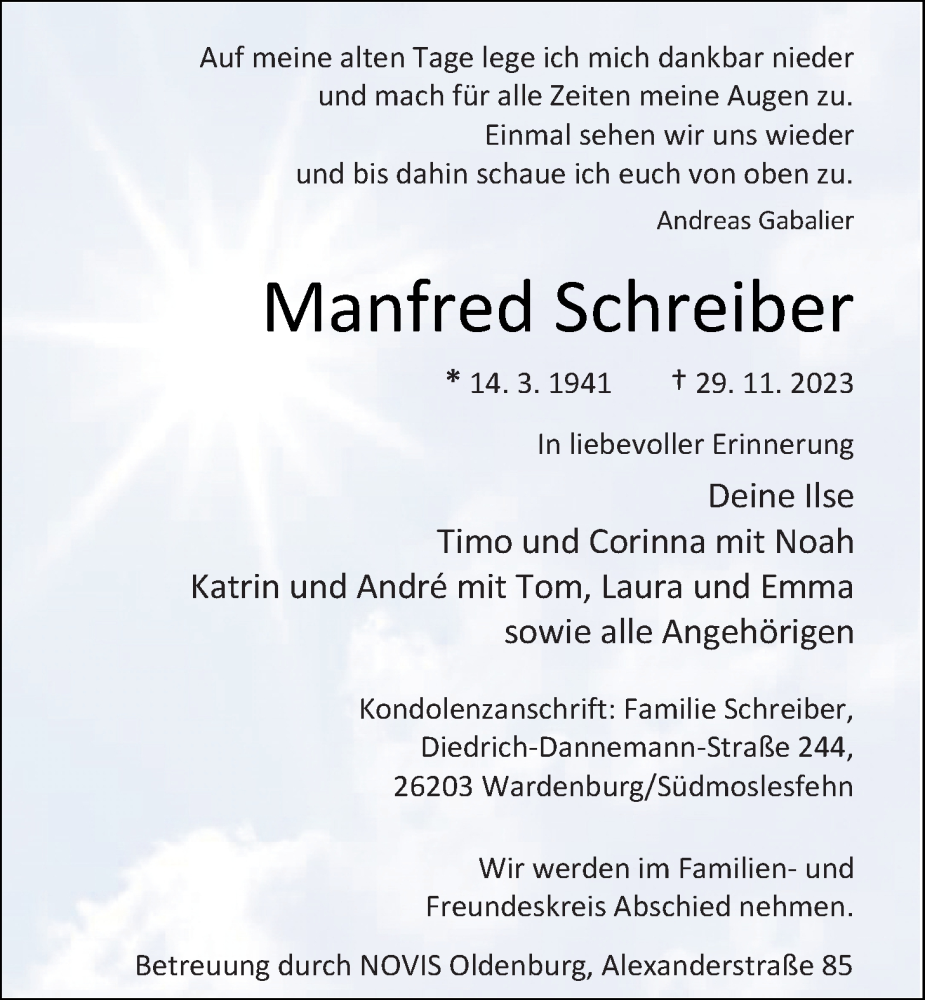 Auf meine alten Tage lege ich mich dankbar nieder
und mach für alle Zeiten meine Augen zu.
Einmal sehen wir uns wieder
und bis dahin schaue ich euch von oben zu.

Andreas Gabalier

Manfred Schreiber

* 14. 3. 1941 † 29. 11. 2023

In liebevoller Erinnerung

Deine Ilse
Timo und Corinna mit Noah
Katrin und André mit Tom, Laura und Emma
sowie alle Angehörigen

Kondolenzanschrift: Familie Schreiber,
Diedrich-Dannemann-Straße 244,
26203 Wardenburg/Südmoslesfehn

Wir werden im Familien- und
Freundeskreis Abschied nehmen.

Betreuung durch NOVIS Oldenburg, Alexanderstraße 85